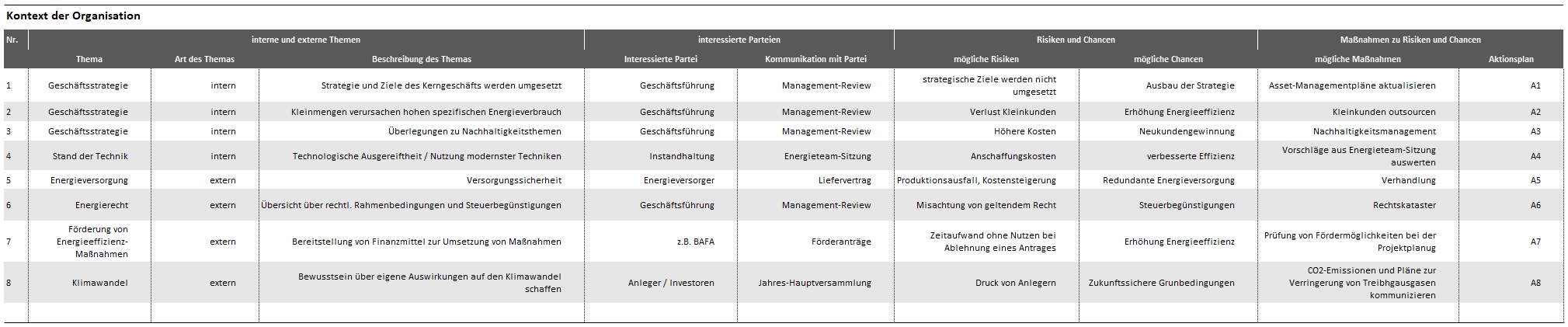 Kontext der Organisation

| Nr. | interne und externe Themen | | | interessierte Parteien | | Risiken und Chancen | | Maßnahmen zu Risiken und Chancen | |
|---|---|---|---|---|---|---|---|---|---|
| | Thema | Art des Themas | Beschreibung des Themas | Interessierte Partei | Kommunikation mit Partei | mögliche Risiken | mögliche Chancen | mögliche Maßnahmen | Aktionsplan |
| 1 | Geschäftsstrategie | intern | Strategie und Ziele des Kerngeschäfts werden umgesetzt | Geschäftsführung | Management-Review | strategische Ziele werden nicht umgesetzt | Ausbau der Strategie | Asset-Managementpläne aktualisieren | A1 |
| 2 | Geschäftsstrategie | intern | Kleinmengen verursachen hohen spezifischen Energieverbrauch | Geschäftsführung | Management-Review | Verlust Kleinkunden | Erhöhung Energieeffizienz | Kleinkunden outsourcen | A2 |
| 3 | Geschäftsstrategie | intern | Überlegungen zu Nachhaltigkeitsthemen | Geschäftsführung | Management-Review | Höhere Kosten | Neukundengewinnung | Nachhaltigkeitsmanagement | A3 |
| 4 | Stand der Technik | intern | Technologische Ausgereiftheit / Nutzung modernster Techniken | Instandhaltung | Energieteam-Sitzung | Anschaffungskosten | verbesserte Effizienz | Vorschläge aus Energieteam-Sitzung auswerten | A4 |
| 5 | Energieversorgung | extern | Versorgungssicherheit | Energieversorger | Liefervertrag | Produktionsausfall, Kostensteigerung | Redundante Energieversorgung | Verhandlung | A5 |
| 6 | Energierecht | extern | Übersicht über rechtl. Rahmenbedingungen und Steuerbegünstigungen | Geschäftsführung | Management-Review | Misachtung von geltendem Recht | Steuerbegünstigungen | Rechtskataster | A6 |
| 7 | Förderung von Energieeffizienz-Maßnahmen | extern | Bereitstellung von Finanzmittel zur Umsetzung von Maßnahmen | z.B. BAFA | Förderanträge | Zeitaufwand ohne Nutzen bei Ablehnung eines Antrages | Erhöhung Energieeffizienz | Prüfung von Fördermöglichkeiten bei der Projektplanug | A7 |
| 8 | Klimawandel | extern | Bewusstsein über eigene Auswirkungen auf den Klimawandel schaffen | Anleger / Investoren | Jahres-Hauptversammlung | Druck von Anlegern | Zukunftssichere Grunbedingungen | CO2-Emissionen und Pläne zur Verringerung von Treibhgausgasen kommunizieren | A8 |